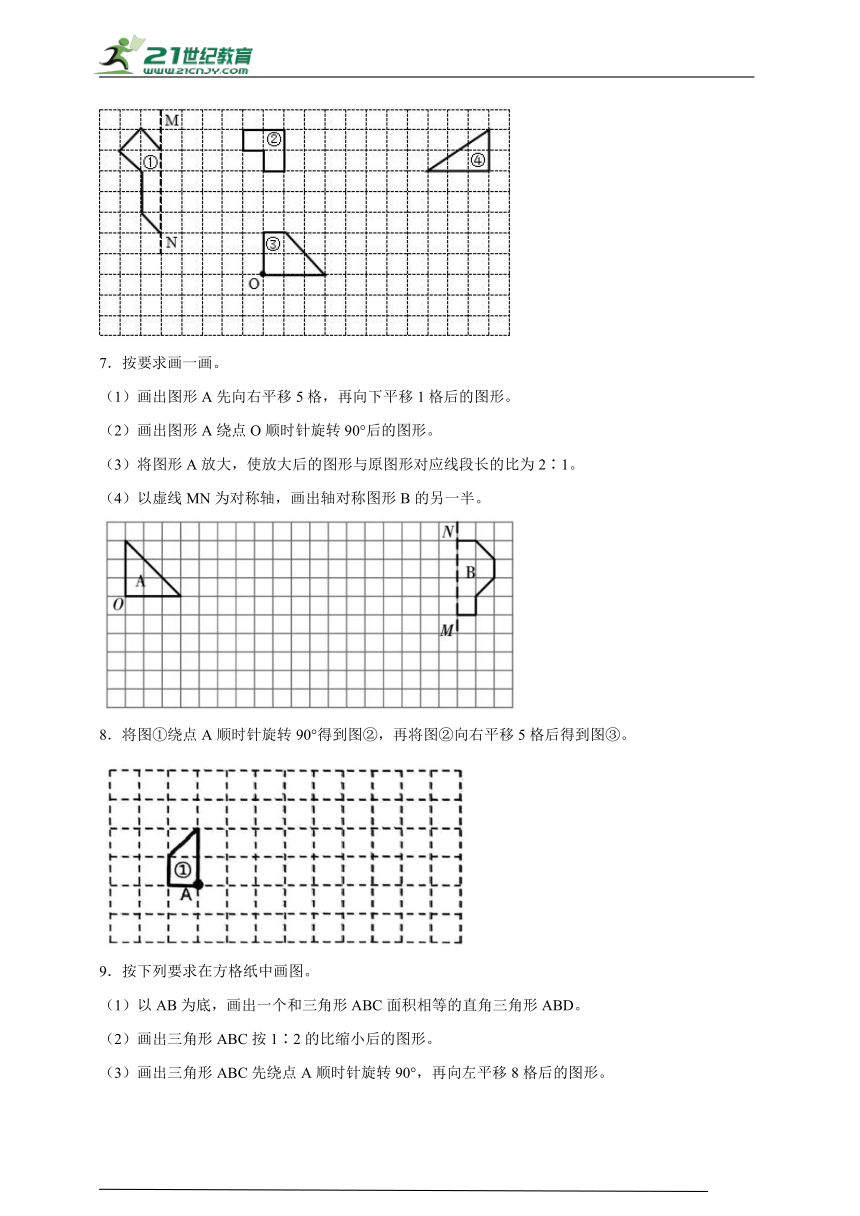 21世纪教育
www.21cnjy.com

M
①
②
④
N
③
O

7．按要求画一画。

（1）画出图形 A 先向右平移 5 格，再向下平移 1 格后的图形。

（2）画出图形 A 绕点 O 顺时针旋转 90°后的图形。

（3）将图形 A 放大，使放大后的图形与原图形对应线段长的比为 2∶1。

（4）以虚线 MN 为对称轴，画出轴对称图形 B 的另一半。

A
O
N
B
M

8．将图①绕点 A 顺时针旋转 90°得到图②，再将图②向右平移 5 格后得到图③。

①
A

9．按下列要求在方格纸中画图。

（1）以 AB 为底，画出一个和三角形 ABC 面积相等的直角三角形 ABD。

（2）画出三角形 ABC 按 1∶2 的比缩小后的图形。

（3）画出三角形 ABC 先绕点 A 顺时针旋转 90°，再向左平移 8 格后的图形。